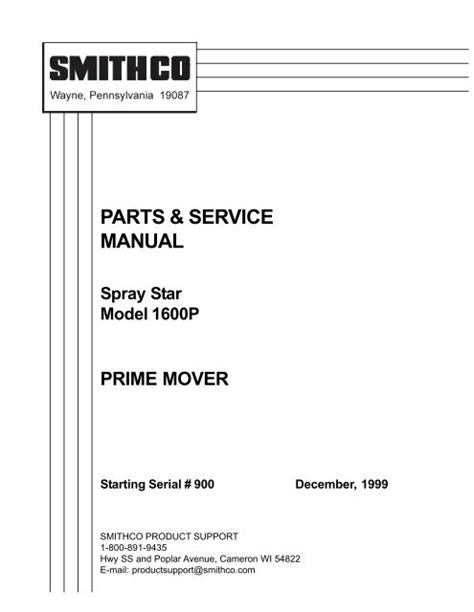 SMITHCO
Wayne, Pennsylvania 19087

PARTS & SERVICE MANUAL

Spray Star
Model 1600P

PRIME MOVER

Starting Serial # 900 December, 1999

SMITHCO PRODUCT SUPPORT
1-800-891-9435
Hwy SS and Poplar Avenue, Cameron WI 54822
E-mail: productsupport@smithco.com